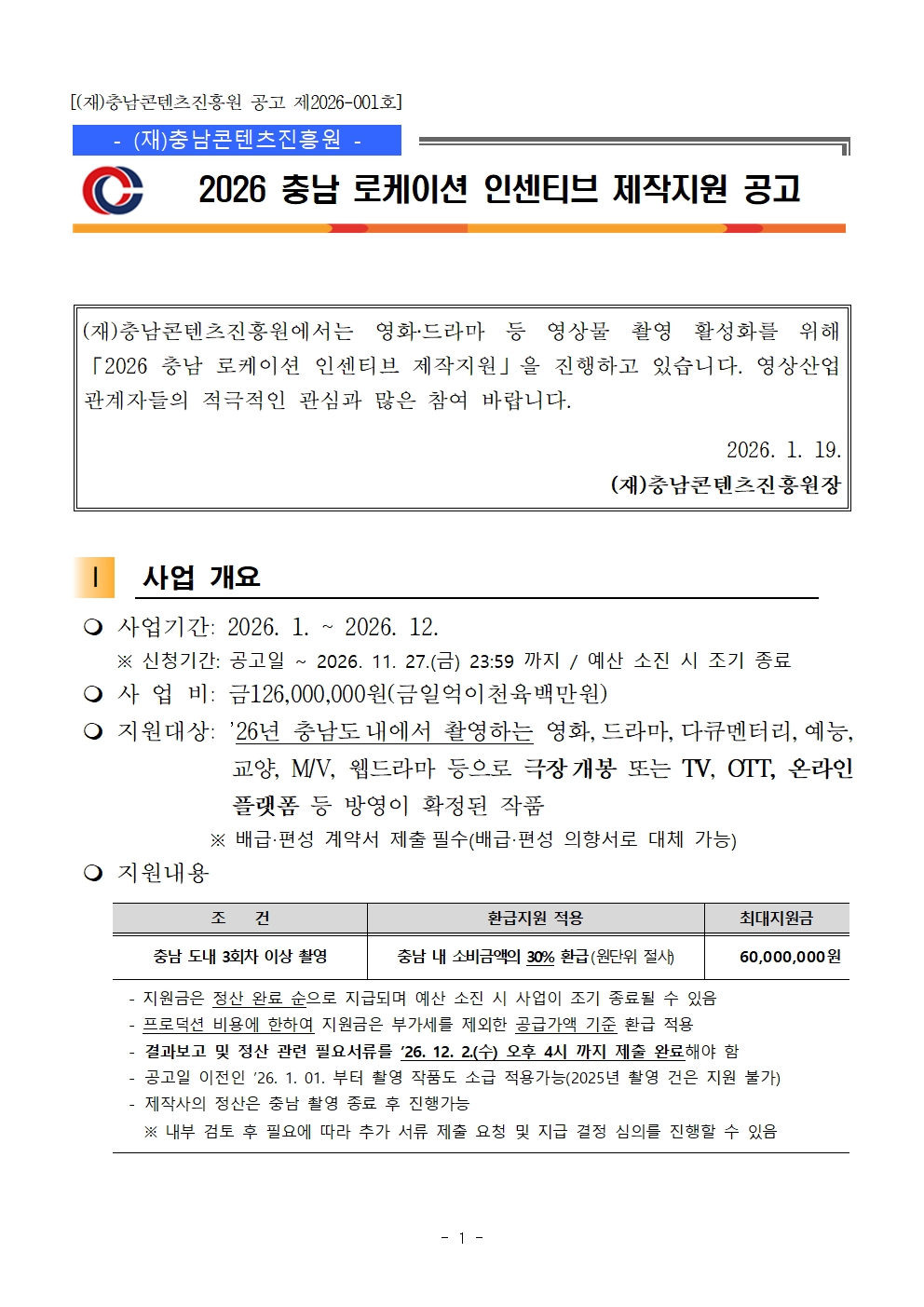 [(재)충남콘텐츠진흥원 공고 제2026-001호]

- (재)충남콘텐츠진흥원 -

2026 충남 로케이션 인센티브 제작지원 공고

(재)충남콘텐츠진흥원에서는 영화·드라마 등 영상물 촬영 활성화를 위해 「2026 충남 로케이션 인센티브 제작지원」을 진행하고 있습니다. 영상산업 관계자들의 적극적인 관심과 많은 참여 바랍니다.

2026. 1. 19.

(재)충남콘텐츠진흥원장

Ⅰ 사업 개요

❍ 사업기간: 2026. 1. ~ 2026. 12.

※ 신청기간: 공고일 ~ 2026. 11. 27.(금) 23:59 까지 / 예산 소진 시 조기 종료

❍ 사 업 비: 금126,000,000원(금일억이천육백만원)

❍ 지원대상: '26년 충남도 내에서 촬영하는 영화, 드라마, 다큐멘터리, 예능, 교양, M/V, 웹드라마 등으로 극장 개봉 또는 TV, OTT, 온라인 플랫폼 등 방영이 확정된 작품

※ 배급·편성 계약서 제출 필수(배급·편성 의향서로 대체 가능)

❍ 지원내용

| 조 건 | 환급지원 적용 | 최대지원금 |
|---|---|---|
| 충남 도내 3회차 이상 촬영 | 충남 내 소비금액의 30% 환급(원단위 절사) | 60,000,000원 |

- 지원금은 정산 완료 순으로 지급되며 예산 소진 시 사업이 조기 종료될 수 있음
- 프로덕션 비용에 한하여 지원금은 부가세를 제외한 공급가액 기준 환급 적용
- 결과보고 및 정산 관련 필요서류를 '26. 12. 2.(수) 오후 4시 까지 제출 완료해야 함
- 공고일 이전인 '26. 1. 01. 부터 촬영 작품도 소급 적용가능(2025년 촬영 건은 지원 불가)
- 제작사의 정산은 충남 촬영 종료 후 진행가능
※ 내부 검토 후 필요에 따라 추가 서류 제출 요청 및 지급 결정 심의를 진행할 수 있음

- 1 -